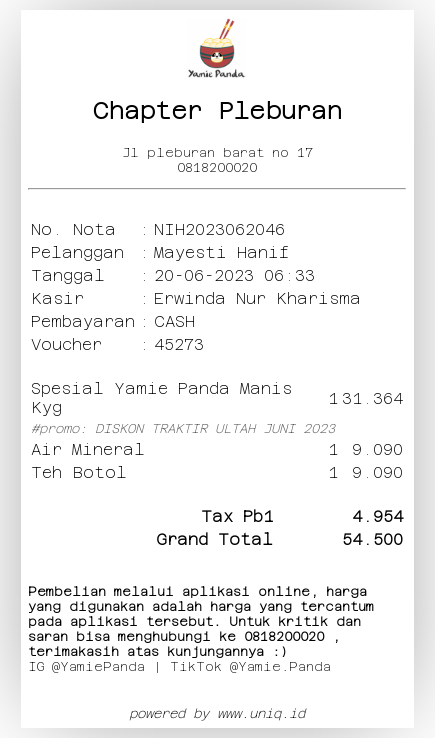 Yamie Panda

Chapter Pleburan

Jl pleburan barat no 17
0818200020

No. Nota : NIH2023062046
Pelanggan : Mayesti Hanif
Tanggal : 20-06-2023 06:33
Kasir : Erwinda Nur Kharisma
Pembayaran : CASH
Voucher : 45273

Spesial Yamie Panda Manis Kyg 1 31.364
#promo: DISKON TRAKTIR ULTAH JUNI 2023
Air Mineral 1 9.090
Teh Botol 1 9.090

Tax Pb1 4.954
Grand Total 54.500

Pembelian melalui aplikasi online, harga yang digunakan adalah harga yang tercantum pada aplikasi tersebut. Untuk kritik dan saran bisa menghubungi ke 0818200020 , terimakasih atas kunjungannya :)
IG @YamiePanda | TikTok @Yamie.Panda

powered by www.uniq.id